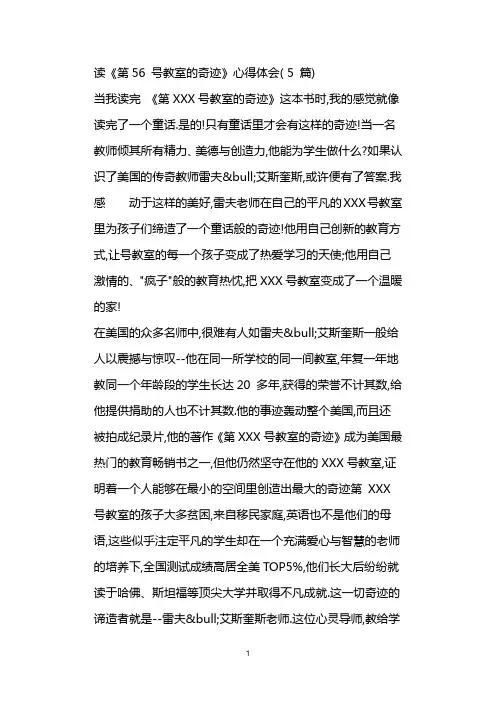 读《第 56 号教室的奇迹》心得体会( 5 篇)

当我读完 《第 XXX 号教室的奇迹》这本书时,我的感觉就像读完了一个童话.是的!只有童话里才会有这样的奇迹!当一名教师倾其所有精力、美德与创造力,他能为学生做什么?如果认识了美国的传奇教师雷夫&bull;艾斯奎斯,或许便有了答案.我感　动于这样的美好,雷夫老师在自己的平凡的 XXX 号教室里为孩子们缔造了一个童话般的奇迹!他用自己创新的教育方式,让号教室的每一个孩子变成了热爱学习的天使;他用自己激情的、"疯子"般的教育热忱,把 XXX 号教室变成了一个温暖的家!

在美国的众多名师中,很难有人如雷夫&bull;艾斯奎斯一般给人以震撼与惊叹--他在同一所学校的同一间教室,年复一年地教同一个年龄段的学生长达 20 多年,获得的荣誉不计其数,给他提供捐助的人也不计其数.他的事迹轰动整个美国,而且还被拍成纪录片,他的著作《第 XXX 号教室的奇迹》成为美国最热门的教育畅销书之一,但他仍然坚守在他的 XXX 号教室,证明着一个人能够在最小的空间里创造出最大的奇迹第 XXX 号教室的孩子大多贫困,来自移民家庭,英语也不是他们的母语,这些似乎注定平凡的学生却在一个充满爱心与智慧的老师的培养下,全国测试成绩高居全美 TOP5%,他们长大后纷纷就读于哈佛、斯坦福等顶尖大学并取得不凡成就.这一切奇迹的谛造者就是--雷夫&bull;艾斯奎斯老师.这位心灵导师,教给学

1